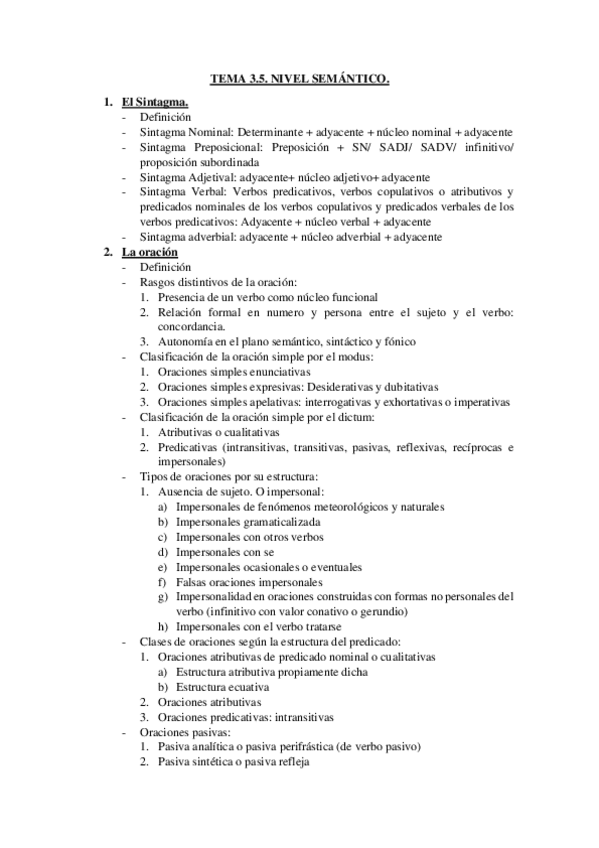 TEMA 3.5. NIVEL SEMÁNTICO.

1. El Sintagma.
- Definición
- Sintagma Nominal: Determinante + adyacente + núcleo nominal + adyacente
- Sintagma Preposicional: Preposición + SN/ SADJ/ SADV/ infinitivo/ proposición subordinada
- Sintagma Adjetival: adyacente+ núcleo adjetivo+ adyacente
- Sintagma Verbal: Verbos predicativos, verbos copulativos o atributivos y predicados nominales de los verbos copulativos y predicados verbales de los verbos predicativos: Adyacente + núcleo verbal + adyacente
- Sintagma adverbial: adyacente + núcleo adverbial + adyacente

2. La oración
- Definición
- Rasgos distintivos de la oración:
1. Presencia de un verbo como núcleo funcional
2. Relación formal en numero y persona entre el sujeto y el verbo: concordancia.
3. Autonomía en el plano semántico, sintáctico y fónico
- Clasificación de la oración simple por el modus:
1. Oraciones simples enunciativas
2. Oraciones simples expresivas: Desiderativas y dubitativas
3. Oraciones simples apelativas: interrogativas y exhortativas o imperativas
- Clasificación de la oración simple por el dictum:
1. Atributivas o cualitativas
2. Predicativas (intransitivas, transitivas, pasivas, reflexivas, recíprocas e impersonales)
- Tipos de oraciones por su estructura:
1. Ausencia de sujeto. O impersonal:
a) Impersonales de fenómenos meteorológicos y naturales
b) Impersonales gramaticalizada
c) Impersonales con otros verbos
d) Impersonales con se
e) Impersonales ocasionales o eventuales
f) Falsas oraciones impersonales
g) Impersonalidad en oraciones construidas con formas no personales del verbo (infinitivo con valor conativo o gerundio)
h) Impersonales con el verbo tratarse
- Clases de oraciones según la estructura del predicado:
1. Oraciones atributivas de predicado nominal o cualitativas
a) Estructura atributiva propiamente dicha
b) Estructura ecuativa
2. Oraciones atributivas
3. Oraciones predicativas: intransitivas
- Oraciones pasivas:
1. Pasiva analítica o pasiva perifrástica (de verbo pasivo)
2. Pasiva sintética o pasiva refleja